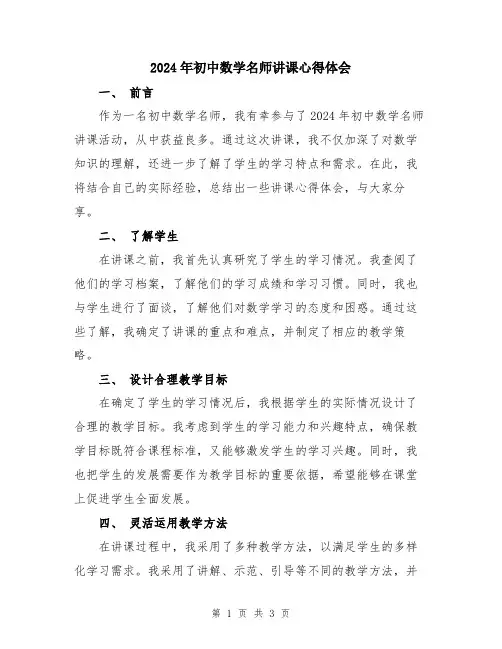 2024年初中数学名师讲课心得体会

一、 前言

作为一名初中数学名师，我有幸参与了2024年初中数学名师讲课活动，从中获益良多。通过这次讲课，我不仅加深了对数学知识的理解，还进一步了解了学生的学习特点和需求。在此，我将结合自己的实际经验，总结出一些讲课心得体会，与大家分享。

二、 了解学生

在讲课之前，我首先认真研究了学生的学习情况。我查阅了他们的学习档案，了解他们的学习成绩和学习习惯。同时，我也与学生进行了面谈，了解他们对数学学习的态度和困惑。通过这些了解，我确定了讲课的重点和难点，并制定了相应的教学策略。

三、 设计合理教学目标

在确定了学生的学习情况后，我根据学生的实际情况设计了合理的教学目标。我考虑到学生的学习能力和兴趣特点，确保教学目标既符合课程标准，又能够激发学生的学习兴趣。同时，我也把学生的发展需要作为教学目标的重要依据，希望能够在课堂上促进学生全面发展。

四、 灵活运用教学方法

在讲课过程中，我采用了多种教学方法，以满足学生的多样化学习需求。我采用了讲解、示范、引导等不同的教学方法，并

第 1 页 共 3 页